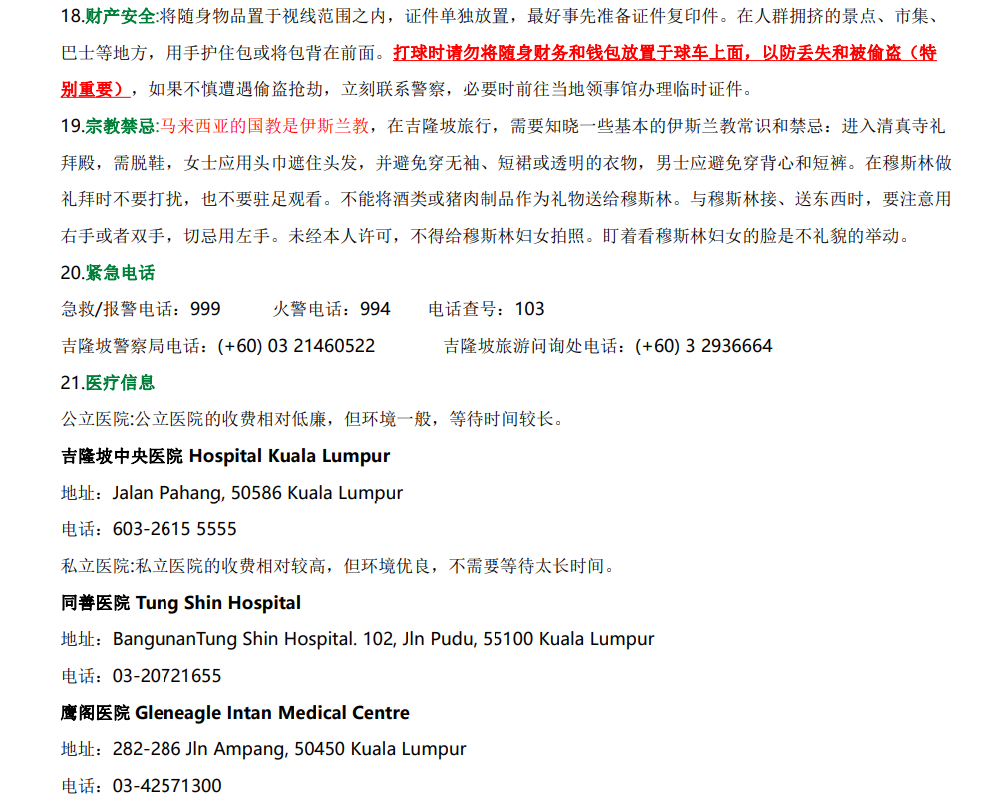 18.财产安全:将随身物品置于视线范围之内，证件单独放置，最好事先准备证件复印件。在人群拥挤的景点、市集、巴士等地方，用手护住包或将包背在前面。打球时请勿将随身财务和钱包放置于球车上面，以防丢失和被偷盗（特别重要），如果不慎遭遇偷盗抢劫，立刻联系警察，必要时前往当地领事馆办理临时证件。

19.宗教禁忌:马来西亚的国教是伊斯兰教，在吉隆坡旅行，需要知晓一些基本的伊斯兰教常识和禁忌：进入清真寺礼拜殿，需脱鞋，女士应用头巾遮住头发，并避免穿无袖、短裙或透明的衣物，男士应避免穿背心和短裤。在穆斯林做礼拜时不要打扰，也不要驻足观看。不能将酒类或猪肉制品作为礼物送给穆斯林。与穆斯林接、送东西时，要注意用右手或者双手，切忌用左手。未经本人许可，不得给穆斯林妇女拍照。盯着看穆斯林妇女的脸是不礼貌的举动。

20.紧急电话

急救/报警电话：999 火警电话：994 电话查号：103

吉隆坡警察局电话：(+60) 03 21460522 吉隆坡旅游问询处电话：(+60) 3 2936664

21.医疗信息

公立医院:公立医院的收费相对低廉，但环境一般，等待时间较长。

吉隆坡中央医院 Hospital Kuala Lumpur

地址：Jalan Pahang, 50586 Kuala Lumpur

电话：603-2615 5555

私立医院:私立医院的收费相对较高，但环境优良，不需要等待太长时间。

同善医院 Tung Shin Hospital

地址：BangunanTung Shin Hospital. 102, Jln Pudu, 55100 Kuala Lumpur

电话：03-20721655

鹰阁医院 Gleneagle Intan Medical Centre

地址：282-286 Jln Ampang, 50450 Kuala Lumpur

电话：03-42571300